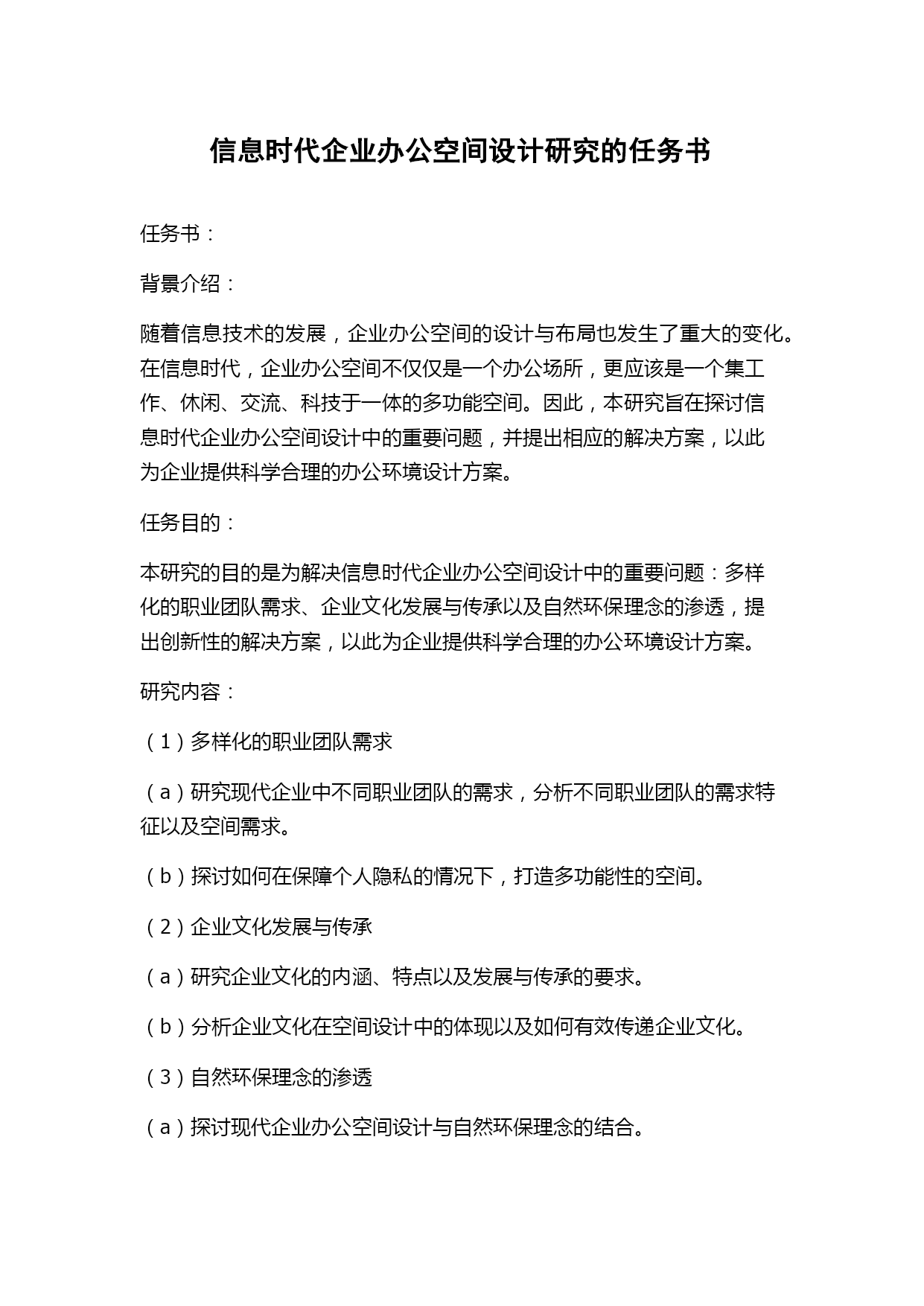 信息时代企业办公空间设计研究的任务书

任务书：

背景介绍：

随着信息技术的发展，企业办公空间的设计与布局也发生了重大的变化。在信息时代，企业办公空间不仅仅是一个办公场所，更应该是一个集工作、休闲、交流、科技于一体的多功能空间。因此，本研究旨在探讨信息时代企业办公空间设计中的重要问题，并提出相应的解决方案，以此为企业提供科学合理的办公环境设计方案。

任务目的：

本研究的目的是为解决信息时代企业办公空间设计中的重要问题：多样化的职业团队需求、企业文化发展与传承以及自然环保理念的渗透，提出创新性的解决方案，以此为企业提供科学合理的办公环境设计方案。

研究内容：

（1）多样化的职业团队需求

（a）研究现代企业中不同职业团队的需求，分析不同职业团队的需求特征以及空间需求。

（b）探讨如何在保障个人隐私的情况下，打造多功能性的空间。

（2）企业文化发展与传承

（a）研究企业文化的内涵、特点以及发展与传承的要求。

（b）分析企业文化在空间设计中的体现以及如何有效传递企业文化。

（3）自然环保理念的渗透

（a）探讨现代企业办公空间设计与自然环保理念的结合。